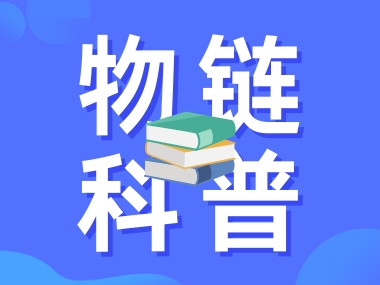 物链
科普